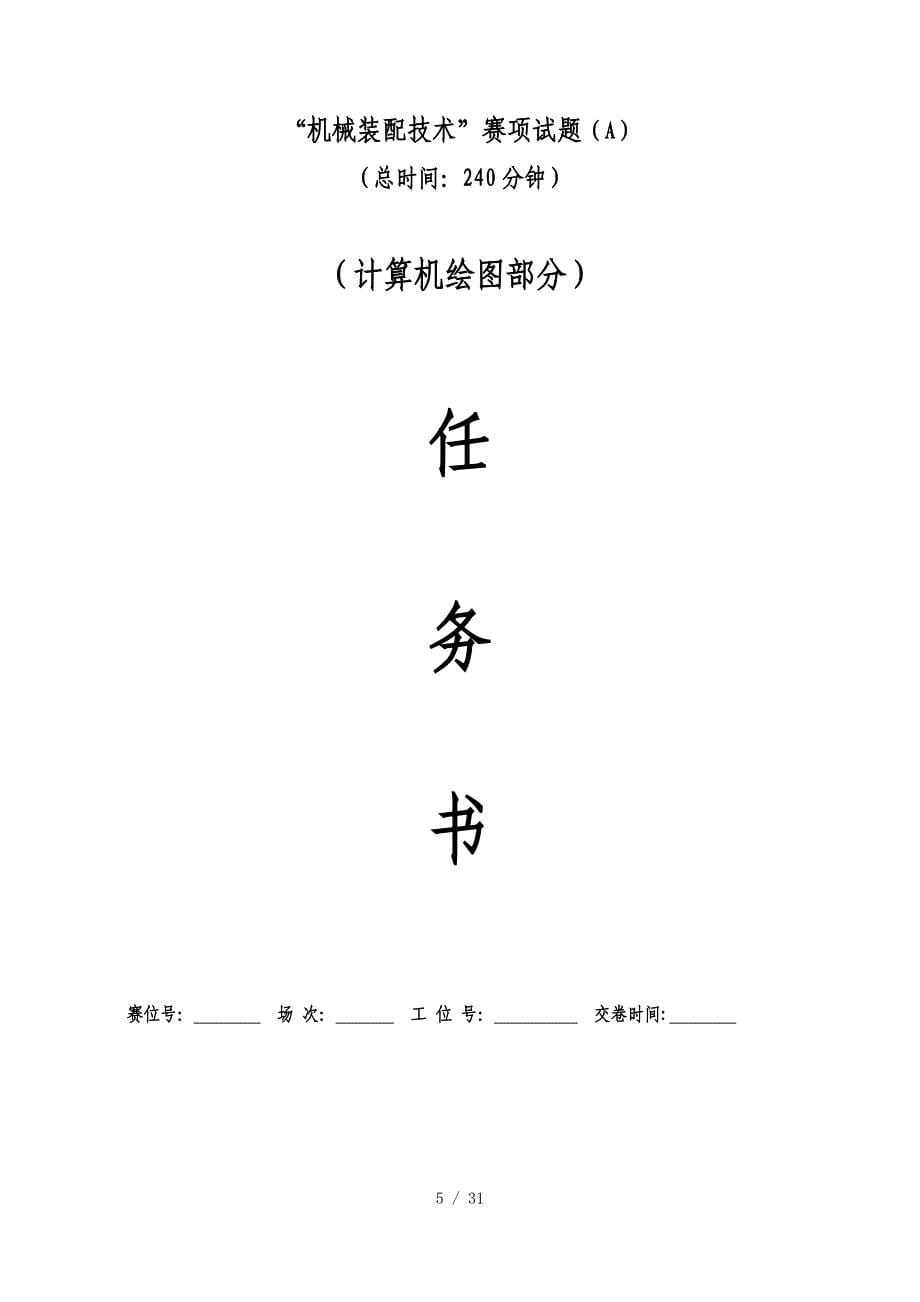 “机械装配技术”赛项试题（A）

（总时间：240分钟）

（计算机绘图部分）

任

务

书

赛位号：________ 场 次：_______ 工 位 号：__________ 交卷时间：________

5 / 31